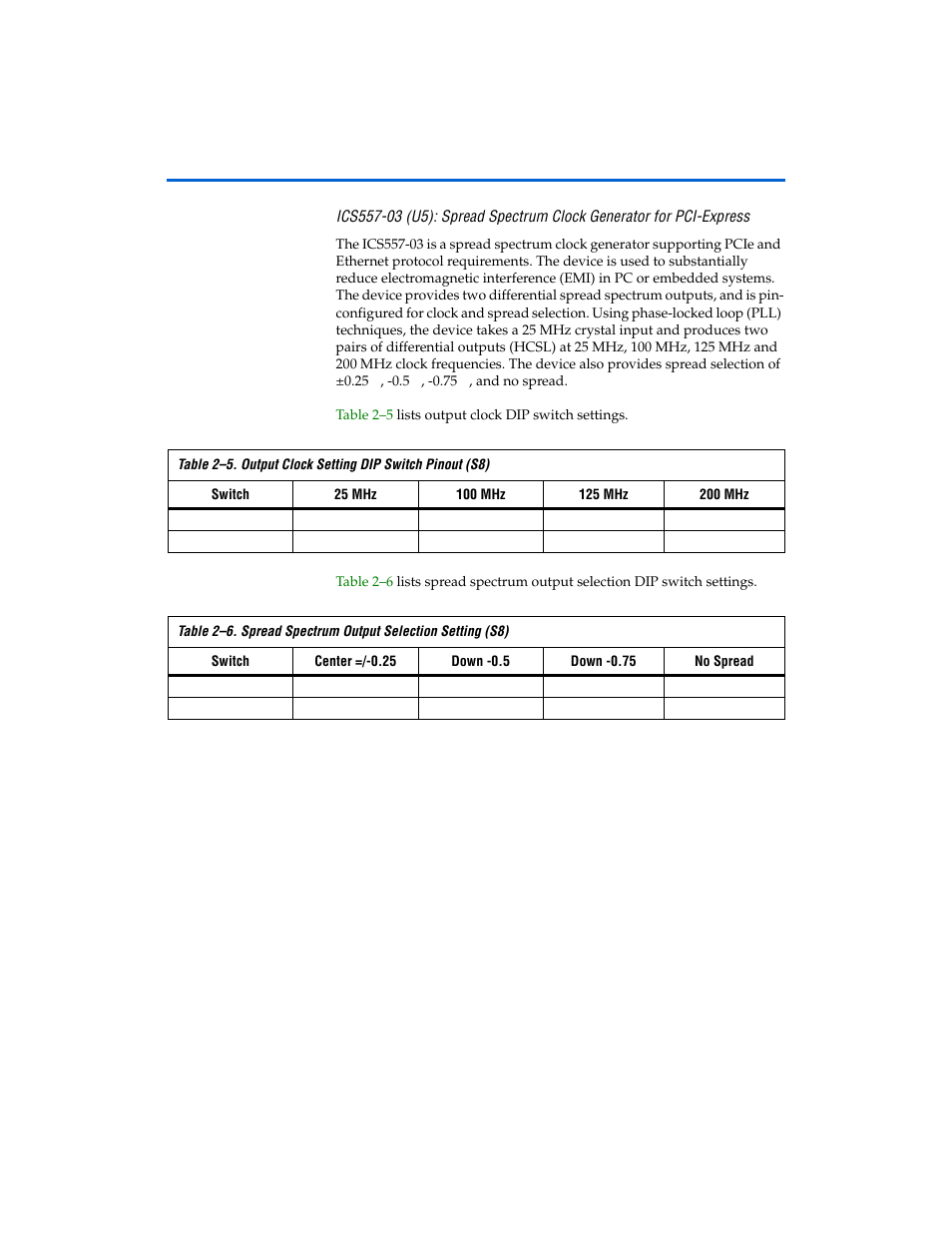 ICS557-03 (U5): Spread Spectrum Clock Generator for PCI-Express

The ICS557-03 is a spread spectrum clock generator supporting PCIe and Ethernet protocol requirements. The device is used to substantially reduce electromagnetic interference (EMI) in PC or embedded systems. The device provides two differential spread spectrum outputs, and is pin-configured for clock and spread selection. Using phase-locked loop (PLL) techniques, the device takes a 25 MHz crystal input and produces two pairs of differential outputs (HCSL) at 25 MHz, 100 MHz, 125 MHz and 200 MHz clock frequencies. The device also provides spread selection of ±0.25 , -0.5 , -0.75 , and no spread.

Table 2–5 lists output clock DIP switch settings.

Table 2–5. Output Clock Setting DIP Switch Pinout (S8)

| Switch | 25 MHz | 100 MHz | 125 MHz | 200 MHz |
|---|---|---|---|---|
| | | | | |
| | | | | |

Table 2–6 lists spread spectrum output selection DIP switch settings.

Table 2–6. Spread Spectrum Output Selection Setting (S8)

| Switch | Center =/-0.25 | Down -0.5 | Down -0.75 | No Spread |
|---|---|---|---|---|
| | | | | |
| | | | | |